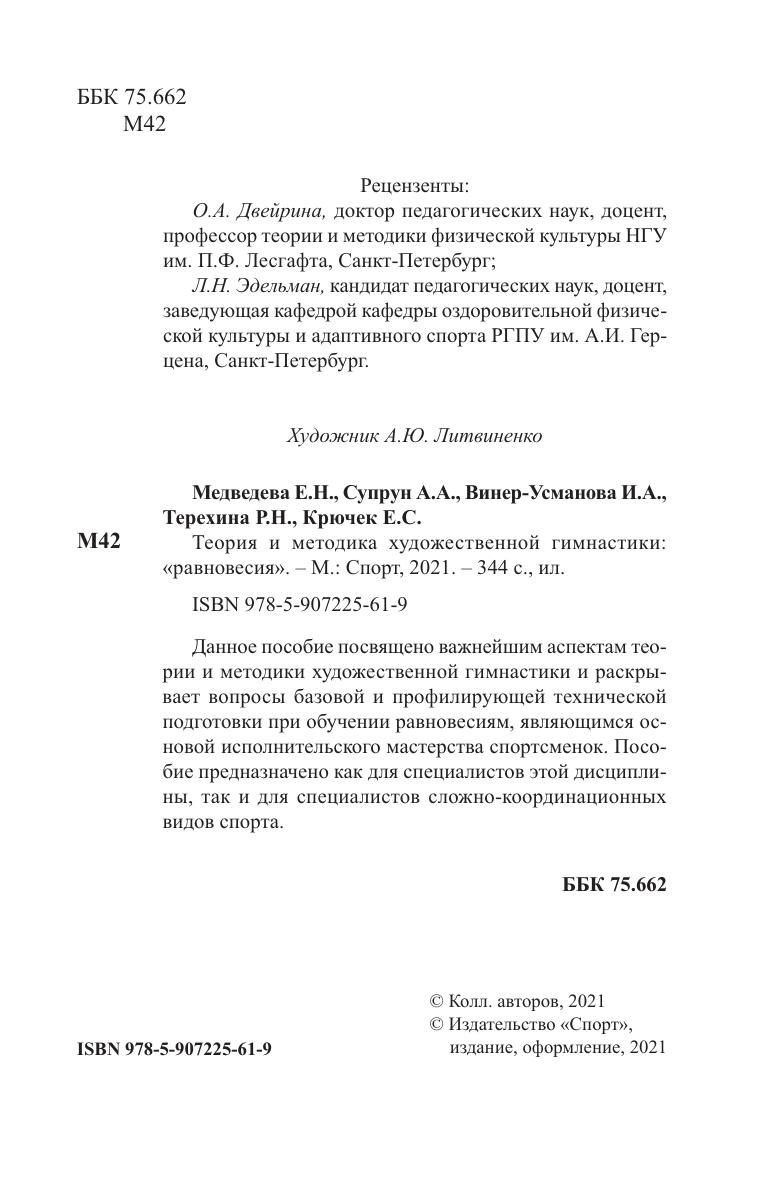 ББК 75.662
М42

Рецензенты:

О.А. Двейрина, доктор педагогических наук, доцент, профессор теории и методики физической культуры НГУ им. П.Ф. Лесгафта, Санкт-Петербург;

Л.Н. Эдельман, кандидат педагогических наук, доцент, заведующая кафедрой кафедры оздоровительной физической культуры и адаптивного спорта РГПУ им. А.И. Герцена, Санкт-Петербург.

Художник А.Ю. Литвиненко

Медведева Е.Н., Супрун А.А., Винер-Усманова И.А., Терехина Р.Н., Крючек Е.С.

М42 Теория и методика художественной гимнастики: «равновесия». – М.: Спорт, 2021. – 344 с., ил.

ISBN 978-5-907225-61-9

Данное пособие посвящено важнейшим аспектам теории и методики художественной гимнастики и раскрывает вопросы базовой и профилирующей технической подготовки при обучении равновесиям, являющимся основой исполнительского мастерства спортсменок. Пособие предназначено как для специалистов этой дисциплины, так и для специалистов сложно-координационных видов спорта.

ББК 75.662

ISBN 978-5-907225-61-9

© Колл. авторов, 2021
© Издательство «Спорт», издание, оформление, 2021